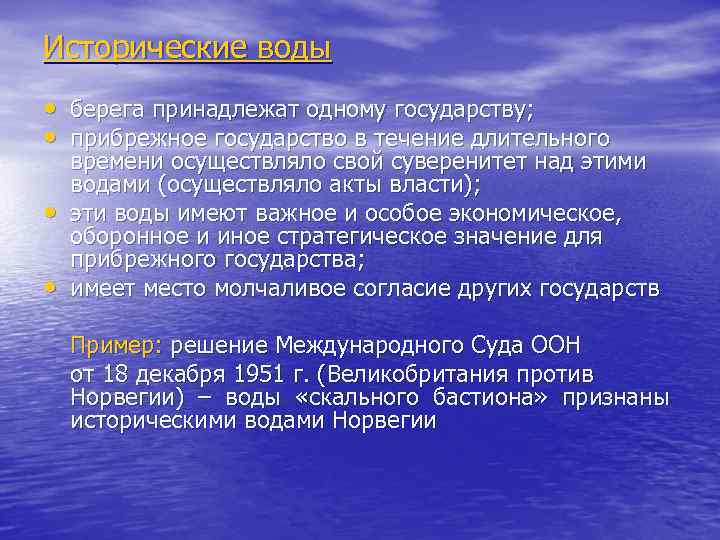 Исторические воды

• берега принадлежат одному государству;
• прибрежное государство в течение длительного времени осуществляло свой суверенитет над этими водами (осуществляло акты власти);
• эти воды имеют важное и особое экономическое, оборонное и иное стратегическое значение для прибрежного государства;
• имеет место молчаливое согласие других государств

Пример: решение Международного Суда ООН

от 18 декабря 1951 г. (Великобритания против Норвегии) – воды «скального бастиона» признаны историческими водами Норвегии